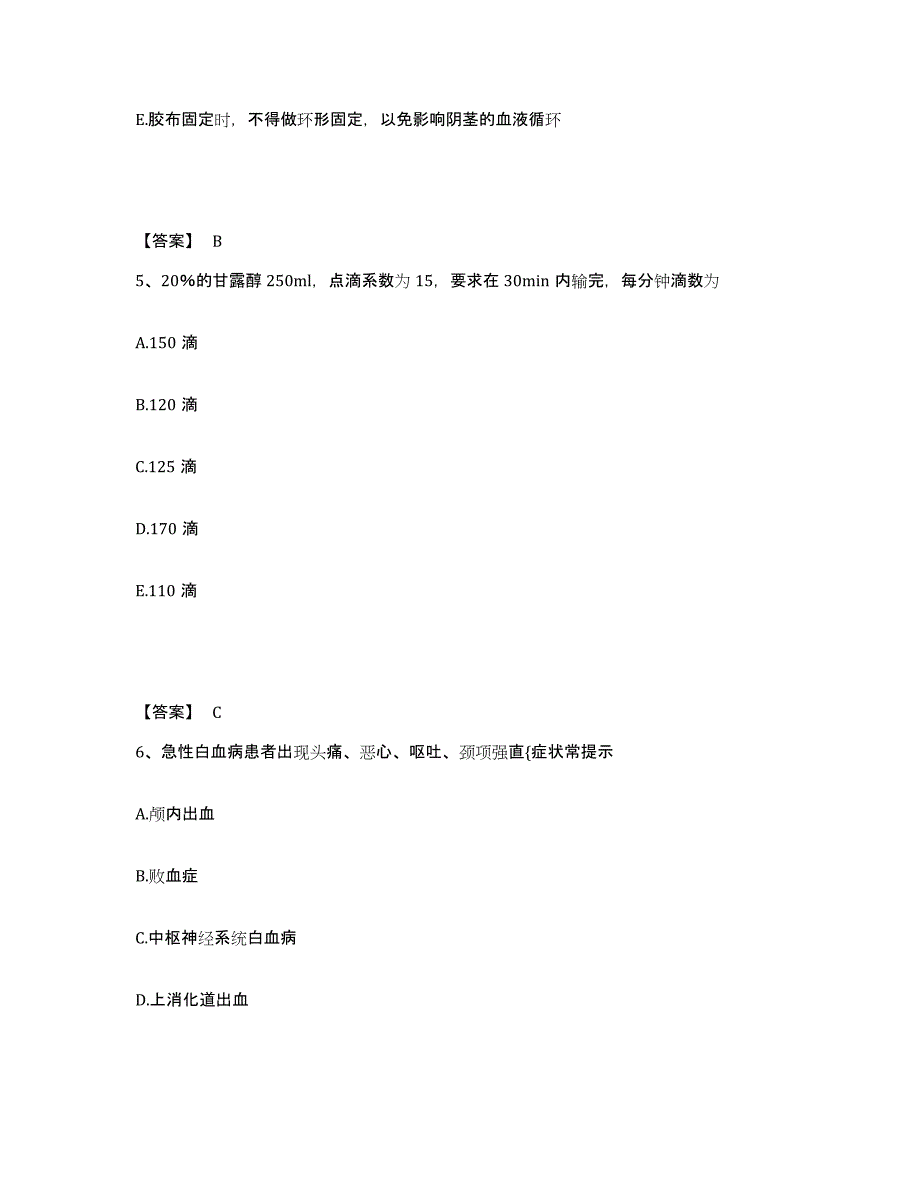 E.胶布固定时，不得做环形固定，以免影响阴茎的血液循环

【答案】 B

5、20%的甘露醇 250ml，点滴系数为 15，要求在 30min 内输完，每分钟滴数为

A.150 滴

B.120 滴

C.125 滴

D.170 滴

E.110 滴

【答案】 C

6、急性白血病患者出现头痛、恶心、呕吐、颈项强直{症状常提示

A.颅内出血

B.败血症

C.中枢神经系统白血病

D.上消化道出血